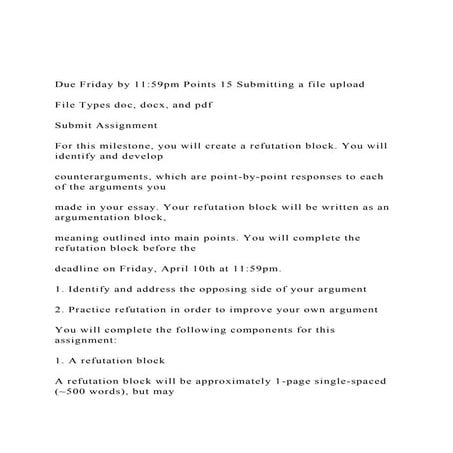 Due Friday by 11:59pm Points 15 Submitting a file upload

File Types doc, docx, and pdf

Submit Assignment

For this milestone, you will create a refutation block. You will identify and develop

counterarguments, which are point-by-point responses to each of the arguments you

made in your essay. Your refutation block will be written as an argumentation block,

meaning outlined into main points. You will complete the refutation block before the

deadline on Friday, April 10th at 11:59pm.

1. Identify and address the opposing side of your argument

2. Practice refutation in order to improve your own argument

You will complete the following components for this assignment:

1. A refutation block

A refutation block will be approximately 1-page single-spaced (~500 words), but may